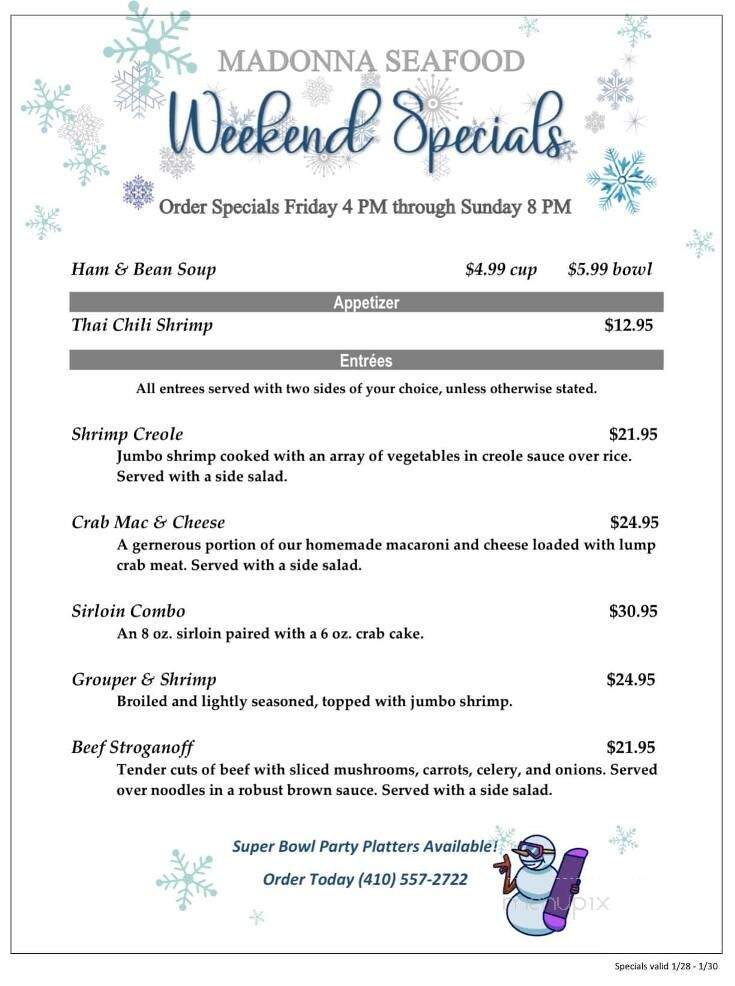 MADONNA SEAFOOD

Weekend Specials

Order Specials Friday 4 PM through Sunday 8 PM

Ham & Bean Soup $4.99 cup $5.99 bowl

Appetizer

Thai Chili Shrimp $12.95

Entrées

All entrees served with two sides of your choice, unless otherwise stated.

Shrimp Creole $21.95
Jumbo shrimp cooked with an array of vegetables in creole sauce over rice. Served with a side salad.

Crab Mac & Cheese $24.95
A gernerous portion of our homemade macaroni and cheese loaded with lump crab meat. Served with a side salad.

Sirloin Combo $30.95
An 8 oz. sirloin paired with a 6 oz. crab cake.

Grouper & Shrimp $24.95
Broiled and lightly seasoned, topped with jumbo shrimp.

Beef Stroganoff $21.95
Tender cuts of beef with sliced mushrooms, carrots, celery, and onions. Served over noodles in a robust brown sauce. Served with a side salad.

Super Bowl Party Platters Available!

Order Today (410) 557-2722

menupix

Specials valid 1/28 - 1/30